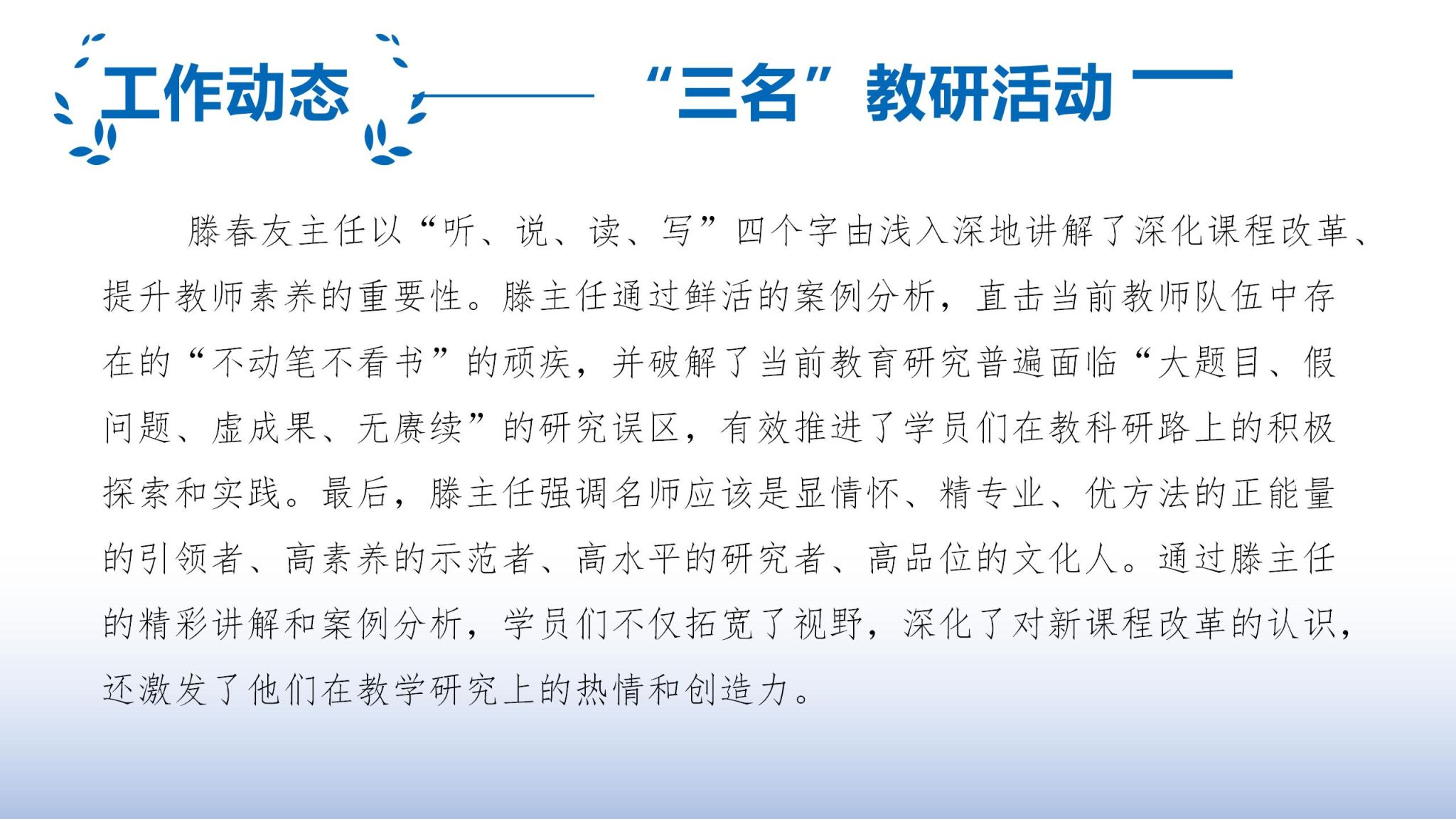 工作动态

“三名”教研活动

滕春友主任以“听、说、读、写”四个字由浅入深地讲解了深化课程改革、提升教师素养的重要性。滕主任通过鲜活的案例分析，直击当前教师队伍中存在的“不动笔不看书”的顽疾，并破解了当前教育研究普遍面临“大题目、假问题、虚成果、无赓续”的研究误区，有效推进了学员们在教科研路上的积极探索和实践。最后，滕主任强调名师应该是显情怀、精专业、优方法的正能量的引领者、高素养的示范者、高水平的研究者、高品位的文化人。通过滕主任的精彩讲解和案例分析，学员们不仅拓宽了视野，深化了对新课程改革的认识，还激发了他们在教学研究上的热情和创造力。